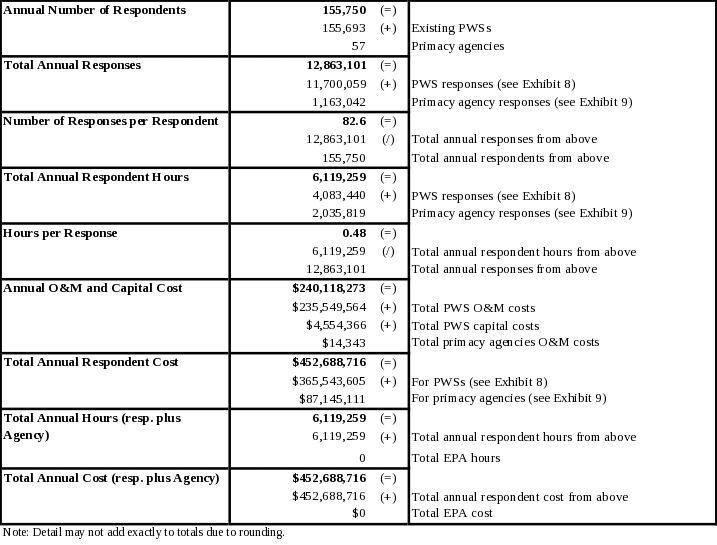 | Annual Number of Respondents | 155,750 | (=) | |
|---|---|---|---|
| | 155,693 | (+) | Existing PWSs |
| | 57 | | Primacy agencies |
| Total Annual Responses | 12,863,101 | (=) | |
| | 11,700,059 | (+) | PWS responses (see Exhibit 8) |
| | 1,163,042 | | Primacy agency responses (see Exhibit 9) |
| Number of Responses per Respondent | 82.6 | (=) | |
| | 12,863,101 | (/) | Total annual responses from above |
| | 155,750 | | Total annual respondents from above |
| Total Annual Respondent Hours | 6,119,259 | (=) | |
| | 4,083,440 | (+) | PWS responses (see Exhibit 8) |
| | 2,035,819 | | Primacy agency responses (see Exhibit 9) |
| Hours per Response | 0.48 | (=) | |
| | 6,119,259 | (/) | Total annual respondent hours from above |
| | 12,863,101 | | Total annual responses from above |
| Annual O&M and Capital Cost | $240,118,273 | (=) | |
| | $235,549,564 | (+) | Total PWS O&M costs |
| | $4,554,366 | (+) | Total PWS capital costs |
| | $14,343 | | Total primacy agencies O&M costs |
| Total Annual Respondent Cost | $452,688,716 | (=) | |
| | $365,543,605 | (+) | For PWSs (see Exhibit 8) |
| | $87,145,111 | | For primacy agencies (see Exhibit 9) |
| Total Annual Hours (resp. plus Agency) | 6,119,259 | (=) | |
| | 6,119,259 | (+) | Total annual respondent hours from above |
| | 0 | | Total EPA hours |
| Total Annual Cost (resp. plus Agency) | $452,688,716 | (=) | |
| | $452,688,716 | (+) | Total annual respondent cost from above |
| | $0 | | Total EPA cost |

Note: Detail may not add exactly to totals due to rounding.